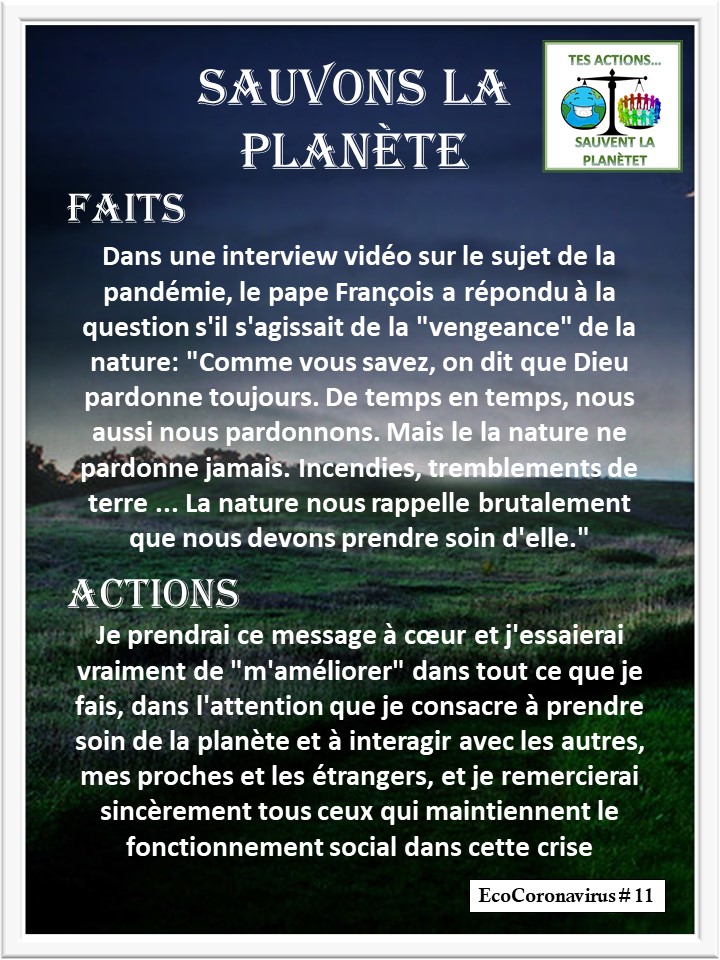 SAUVONS LA PLANÈTE

TES ACTIONS...
SAUVENT LA PLANÈTET

FAITS

Dans une interview vidéo sur le sujet de la pandémie, le pape François a répondu à la question s'il s'agissait de la "vengeance" de la nature: "Comme vous savez, on dit que Dieu pardonne toujours. De temps en temps, nous aussi nous pardonnons. Mais le la nature ne pardonne jamais. Incendies, tremblements de terre ... La nature nous rappelle brutalement que nous devons prendre soin d'elle."

ACTIONS

Je prendrai ce message à cœur et j'essaierai vraiment de "m'améliorer" dans tout ce que je fais, dans l'attention que je consacre à prendre soin de la planète et à interagir avec les autres, mes proches et les étrangers, et je remercierai sincèrement tous ceux qui maintiennent le fonctionnement social dans cette crise

EcoCoronavirus # 11